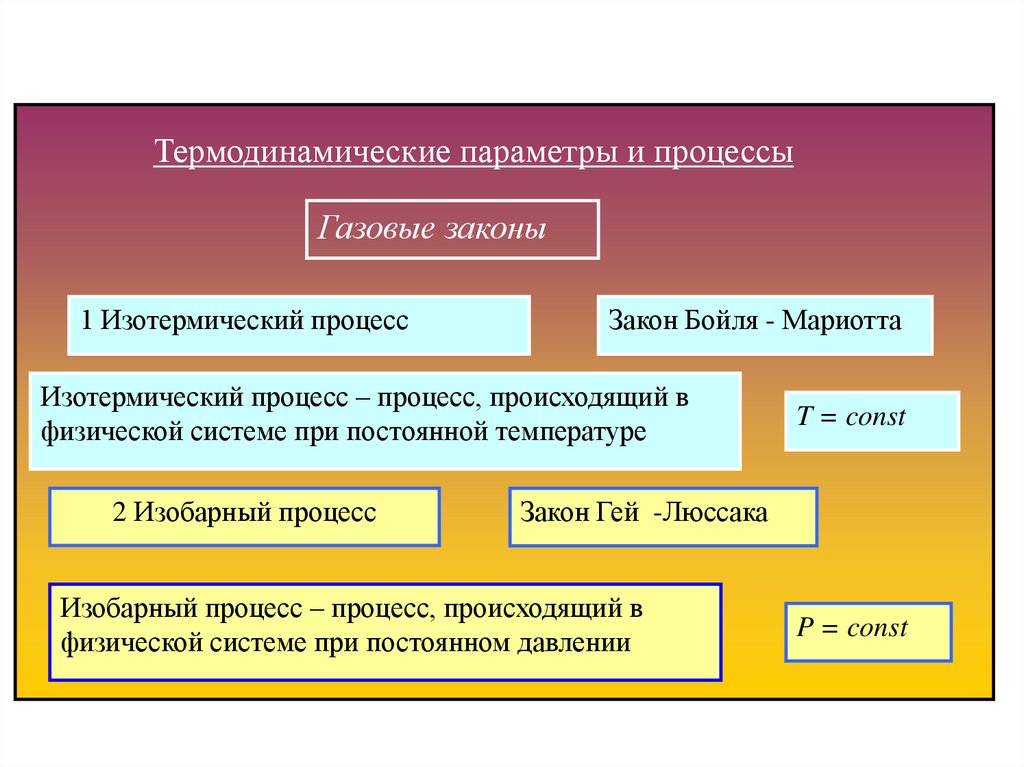 Термодинамические параметры и процессы

Газовые законы

1 Изотермический процесс

Закон Бойля - Мариотта

Изотермический процесс – процесс, происходящий в физической системе при постоянной температуре

$T = const$

2 Изобарный процесс

Закон Гей -Люссака

Изобарный процесс – процесс, происходящий в физической системе при постоянном давлении

$P = const$